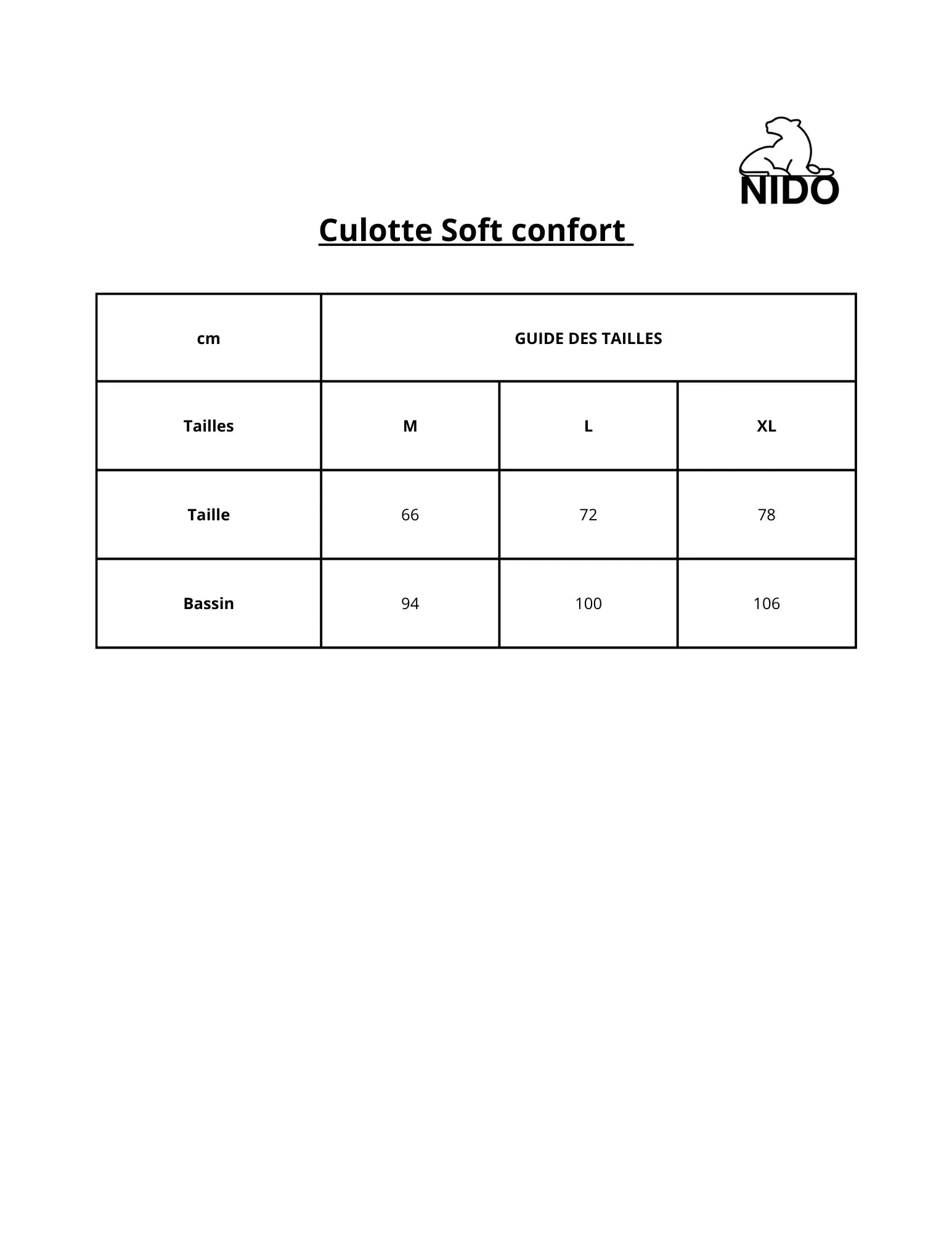 NIDO

Culotte Soft confort

| cm | GUIDE DES TAILLES | | |
|---|---|---|---|
| Tailles | M | L | XL |
| Taille | 66 | 72 | 78 |
| Bassin | 94 | 100 | 106 |